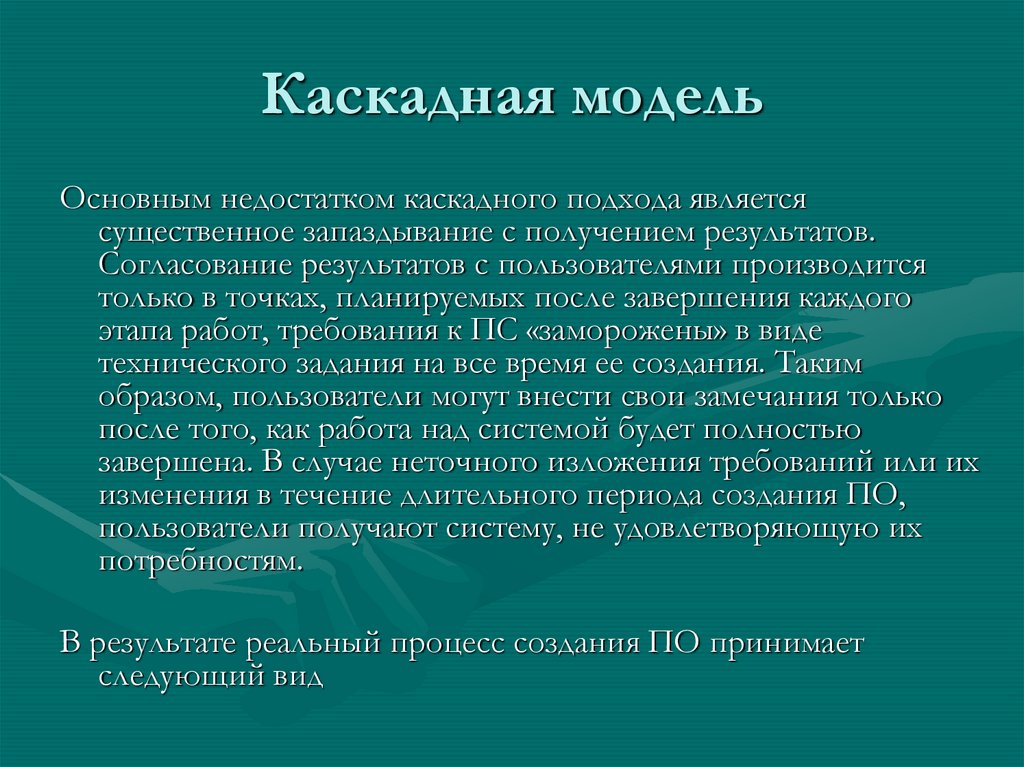 Каскадная модель

Основным недостатком каскадного подхода является существенное запаздывание с получением результатов. Согласование результатов с пользователями производится только в точках, планируемых после завершения каждого этапа работ, требования к ПС «заморожены» в виде технического задания на все время ее создания. Таким образом, пользователи могут внести свои замечания только после того, как работа над системой будет полностью завершена. В случае неточного изложения требований или их изменения в течение длительного периода создания ПО, пользователи получают систему, не удовлетворяющую их потребностям.

В результате реальный процесс создания ПО принимает следующий вид